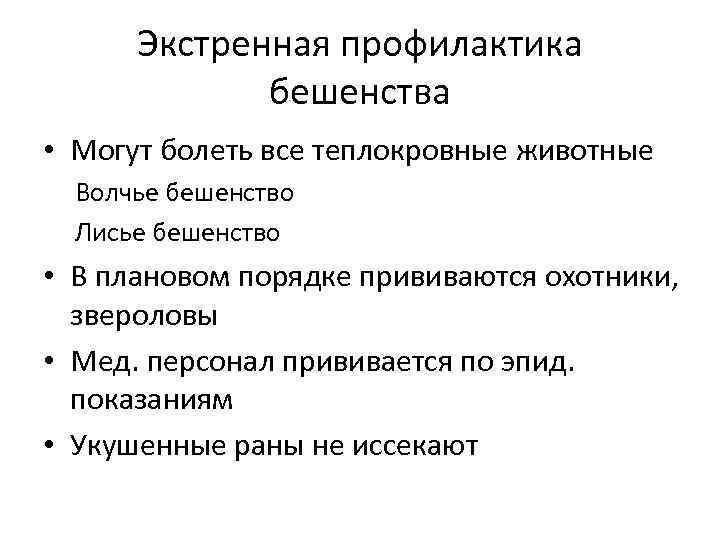 Экстренная профилактика бешенства

• Могут болеть все теплокровные животные
Волчье бешенство
Лисье бешенство
• В плановом порядке прививаются охотники, звероловы
• Мед. персонал прививается по эпид. показаниям
• Укушенные раны не иссекают